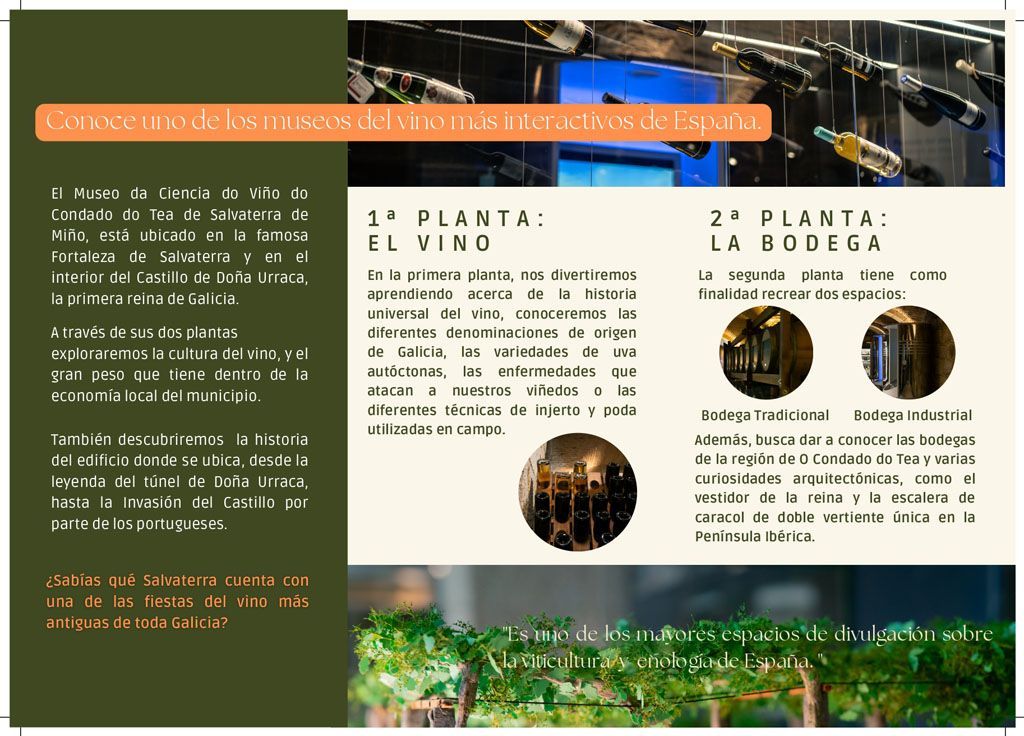 Conoce uno de los museos del vino más interactivos de España.

El Museo da Ciencia do Viño do Condado do Tea de Salvaterra de Miño, está ubicado en la famosa Fortaleza de Salvaterra y en el interior del Castillo de Doña Urraca, la primera reina de Galicia.

A través de sus dos plantas exploraremos la cultura del vino, y el gran peso que tiene dentro de la economía local del municipio.

También descubriremos la historia del edificio donde se ubica, desde la leyenda del túnel de Doña Urraca, hasta la Invasión del Castillo por parte de los portugueses.

¿Sabías qué Salvaterra cuenta con una de las fiestas del vino más antiguas de toda Galicia?

1ª PLANTA: EL VINO

En la primera planta, nos divertiremos aprendiendo acerca de la historia universal del vino, conoceremos las diferentes denominaciones de origen de Galicia, las variedades de uva autóctonas, las enfermedades que atacan a nuestros viñedos o las diferentes técnicas de injerto y poda utilizadas en campo.

2ª PLANTA: LA BODEGA

La segunda planta tiene como finalidad recrear dos espacios:

Bodega Tradicional

Bodega Industrial

Además, busca dar a conocer las bodegas de la región de O Condado do Tea y varias curiosidades arquitectónicas, como el vestidor de la reina y la escalera de caracol de doble vertiente única en la Península Ibérica.

"Es uno de los mayores espacios de divulgación sobre la viticultura y enología de España."